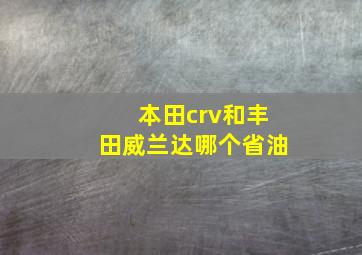 本田crv和丰田威兰达哪个省油